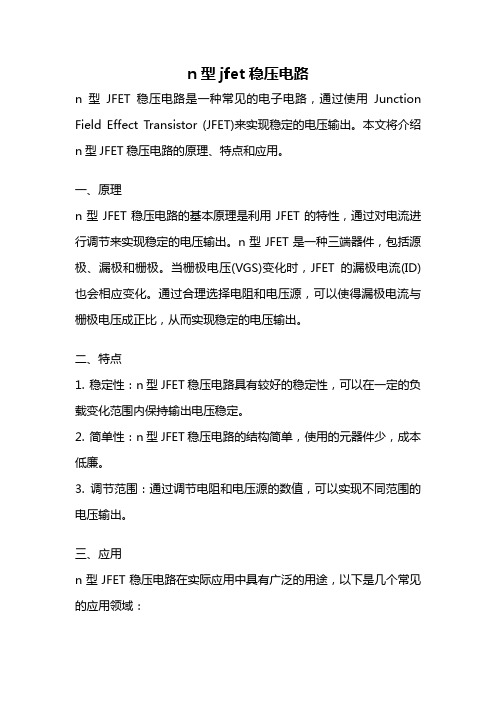 n 型 jfet 稳压电路

n 型 JFET 稳压电路是一种常见的电子电路，通过使用 Junction Field Effect Transistor (JFET)来实现稳定的电压输出。本文将介绍 n 型 JFET 稳压电路的原理、特点和应用。

一、原理

n 型 JFET 稳压电路的基本原理是利用 JFET 的特性，通过对电流进行调节来实现稳定的电压输出。n 型 JFET 是一种三端器件，包括源极、漏极和栅极。当栅极电压(VGS)变化时，JFET 的漏极电流(ID)也会相应变化。通过合理选择电阻和电压源，可以使得漏极电流与栅极电压成正比，从而实现稳定的电压输出。

二、特点

1. 稳定性：n 型 JFET 稳压电路具有较好的稳定性，可以在一定的负载变化范围内保持输出电压稳定。

2. 简单性：n 型 JFET 稳压电路的结构简单，使用的元器件少，成本低廉。

3. 调节范围：通过调节电阻和电压源的数值，可以实现不同范围的电压输出。

三、应用

n 型 JFET 稳压电路在实际应用中具有广泛的用途，以下是几个常见的应用领域：